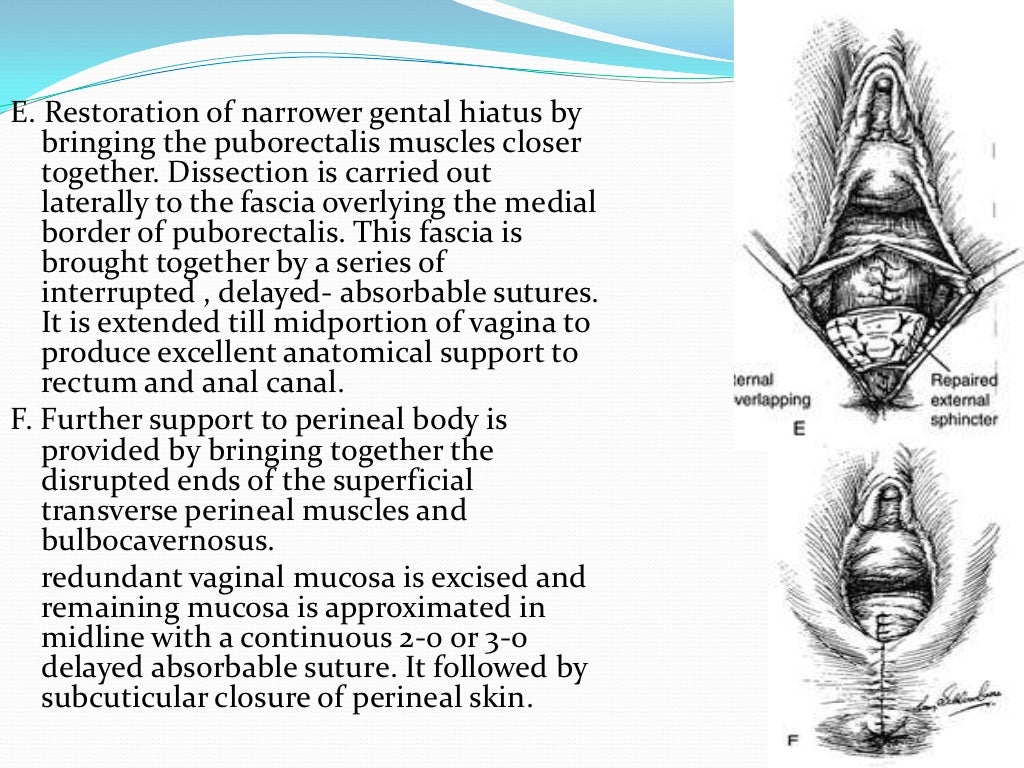 E. Restoration of narrower gental hiatus by bringing the puborectalis muscles closer together. Dissection is carried out laterally to the fascia overlying the medial border of puborectalis. This fascia is brought together by a series of interrupted , delayed- absorbable sutures. It is extended till midportion of vagina to produce excellent anatomical support to rectum and anal canal.

F. Further support to perineal body is provided by bringing together the disrupted ends of the superficial transverse perineal muscles and bulbocavernosus.

redundant vaginal mucosa is excised and remaining mucosa is approximated in midline with a continuous 2-0 or 3-0 delayed absorbable suture. It followed by subcuticular closure of perineal skin.

ternal verlapping

Repaired external sphincter

E

F